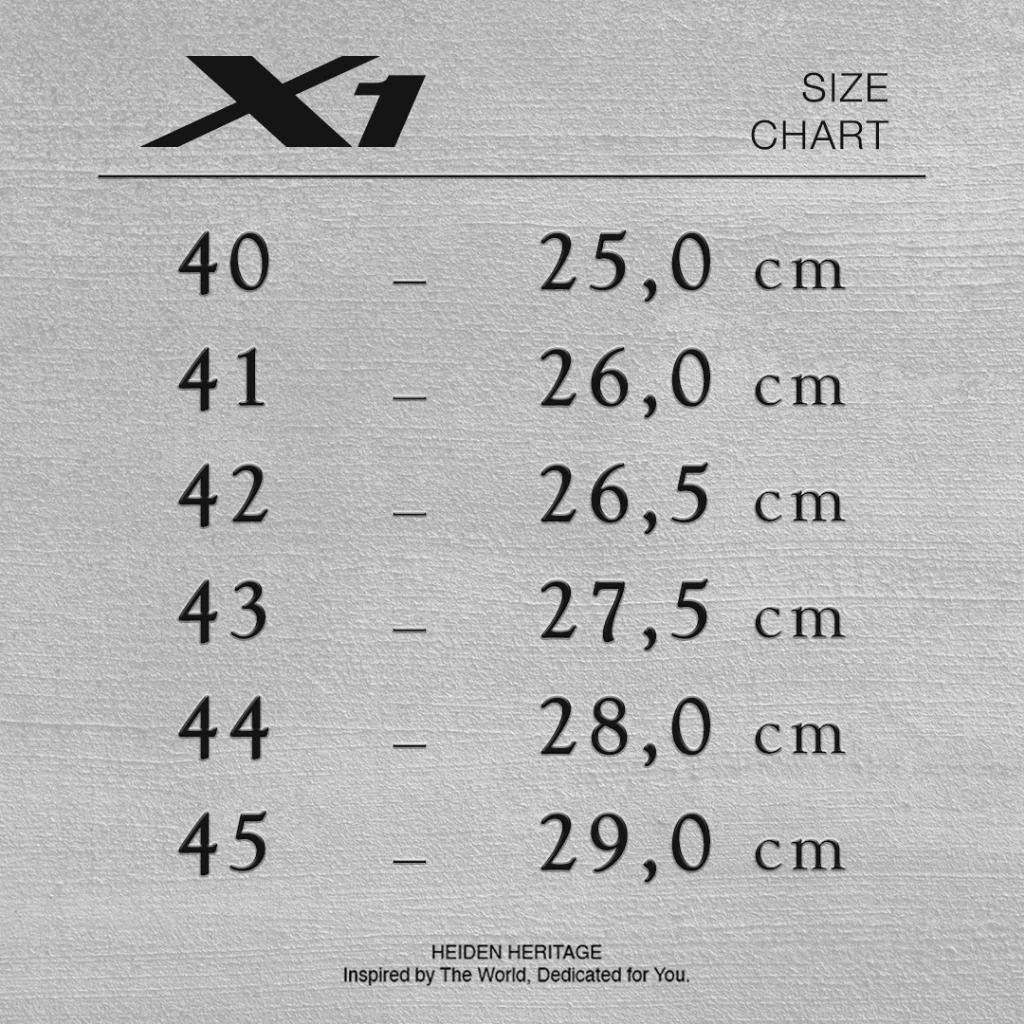 X1

SIZE CHART

40 – 25,0 cm
41 – 26,0 cm
42 – 26,5 cm
43 – 27,5 cm
44 – 28,0 cm
45 – 29,0 cm

HEIDEN HERITAGE
Inspired by The World, Dedicated for You.